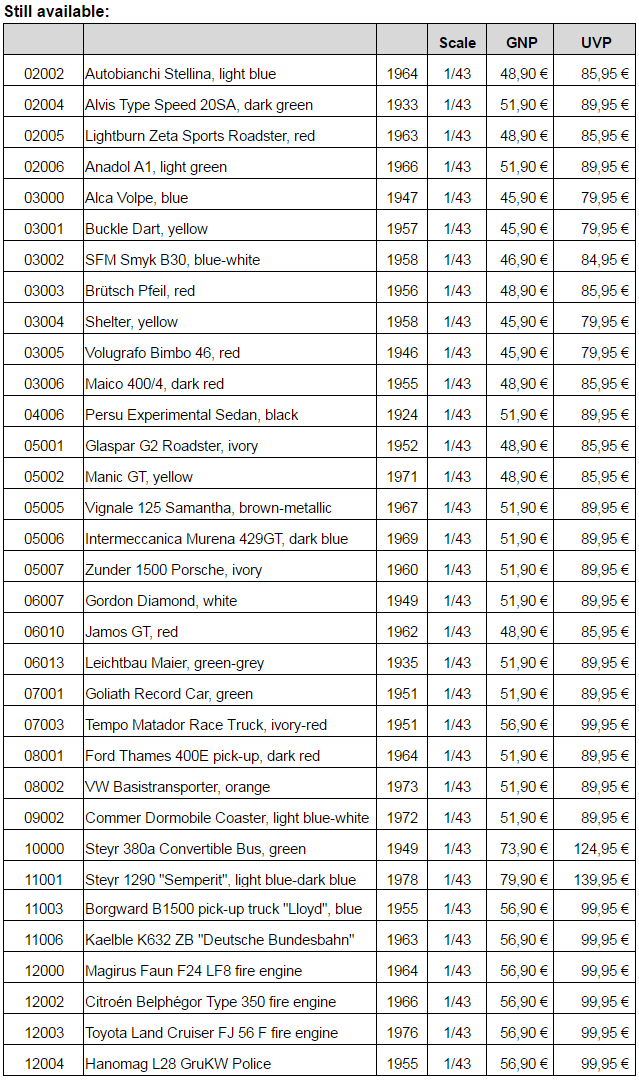 Still available:

| | | | Scale | GNP | UVP |
|---|---|---|---|---|---|
| 02002 | Autobianchi Stellina, light blue | 1964 | 1/43 | 48,90 € | 85,95 € |
| 02004 | Alvis Type Speed 20SA, dark green | 1933 | 1/43 | 51,90 € | 89,95 € |
| 02005 | Lightburn Zeta Sports Roadster, red | 1963 | 1/43 | 48,90 € | 85,95 € |
| 02006 | Anadol A1, light green | 1966 | 1/43 | 51,90 € | 89,95 € |
| 03000 | Alca Volpe, blue | 1947 | 1/43 | 45,90 € | 79,95 € |
| 03001 | Buckle Dart, yellow | 1957 | 1/43 | 45,90 € | 79,95 € |
| 03002 | SFM Smyk B30, blue-white | 1958 | 1/43 | 46,90 € | 84,95 € |
| 03003 | Brütsch Pfeil, red | 1956 | 1/43 | 48,90 € | 85,95 € |
| 03004 | Shelter, yellow | 1958 | 1/43 | 45,90 € | 79,95 € |
| 03005 | Volugrafo Bimbo 46, red | 1946 | 1/43 | 45,90 € | 79,95 € |
| 03006 | Maico 400/4, dark red | 1955 | 1/43 | 48,90 € | 85,95 € |
| 04006 | Persu Experimental Sedan, black | 1924 | 1/43 | 51,90 € | 89,95 € |
| 05001 | Glaspar G2 Roadster, ivory | 1952 | 1/43 | 48,90 € | 85,95 € |
| 05002 | Manic GT, yellow | 1971 | 1/43 | 48,90 € | 85,95 € |
| 05005 | Vignale 125 Samantha, brown-metallic | 1967 | 1/43 | 51,90 € | 89,95 € |
| 05006 | Intermeccanica Murena 429GT, dark blue | 1969 | 1/43 | 51,90 € | 89,95 € |
| 05007 | Zunder 1500 Porsche, ivory | 1960 | 1/43 | 51,90 € | 89,95 € |
| 06007 | Gordon Diamond, white | 1949 | 1/43 | 51,90 € | 89,95 € |
| 06010 | Jamos GT, red | 1962 | 1/43 | 48,90 € | 85,95 € |
| 06013 | Leichtbau Maier, green-grey | 1935 | 1/43 | 51,90 € | 89,95 € |
| 07001 | Goliath Record Car, green | 1951 | 1/43 | 51,90 € | 89,95 € |
| 07003 | Tempo Matador Race Truck, ivory-red | 1951 | 1/43 | 56,90 € | 99,95 € |
| 08001 | Ford Thames 400E pick-up, dark red | 1964 | 1/43 | 51,90 € | 89,95 € |
| 08002 | VW Basistransporter, orange | 1973 | 1/43 | 51,90 € | 89,95 € |
| 09002 | Commer Dormobile Coaster, light blue-white | 1972 | 1/43 | 51,90 € | 89,95 € |
| 10000 | Steyr 380a Convertible Bus, green | 1949 | 1/43 | 73,90 € | 124,95 € |
| 11001 | Steyr 1290 "Semperit", light blue-dark blue | 1978 | 1/43 | 79,90 € | 139,95 € |
| 11003 | Borgward B1500 pick-up truck "Lloyd", blue | 1955 | 1/43 | 56,90 € | 99,95 € |
| 11006 | Kaelble K632 ZB "Deutsche Bundesbahn" | 1963 | 1/43 | 56,90 € | 99,95 € |
| 12000 | Magirus Faun F24 LF8 fire engine | 1964 | 1/43 | 56,90 € | 99,95 € |
| 12002 | Citroén Belphégor Type 350 fire engine | 1966 | 1/43 | 56,90 € | 99,95 € |
| 12003 | Toyota Land Cruiser FJ 56 F fire engine | 1976 | 1/43 | 56,90 € | 99,95 € |
| 12004 | Hanomag L28 GruKW Police | 1955 | 1/43 | 56,90 € | 99,95 € |